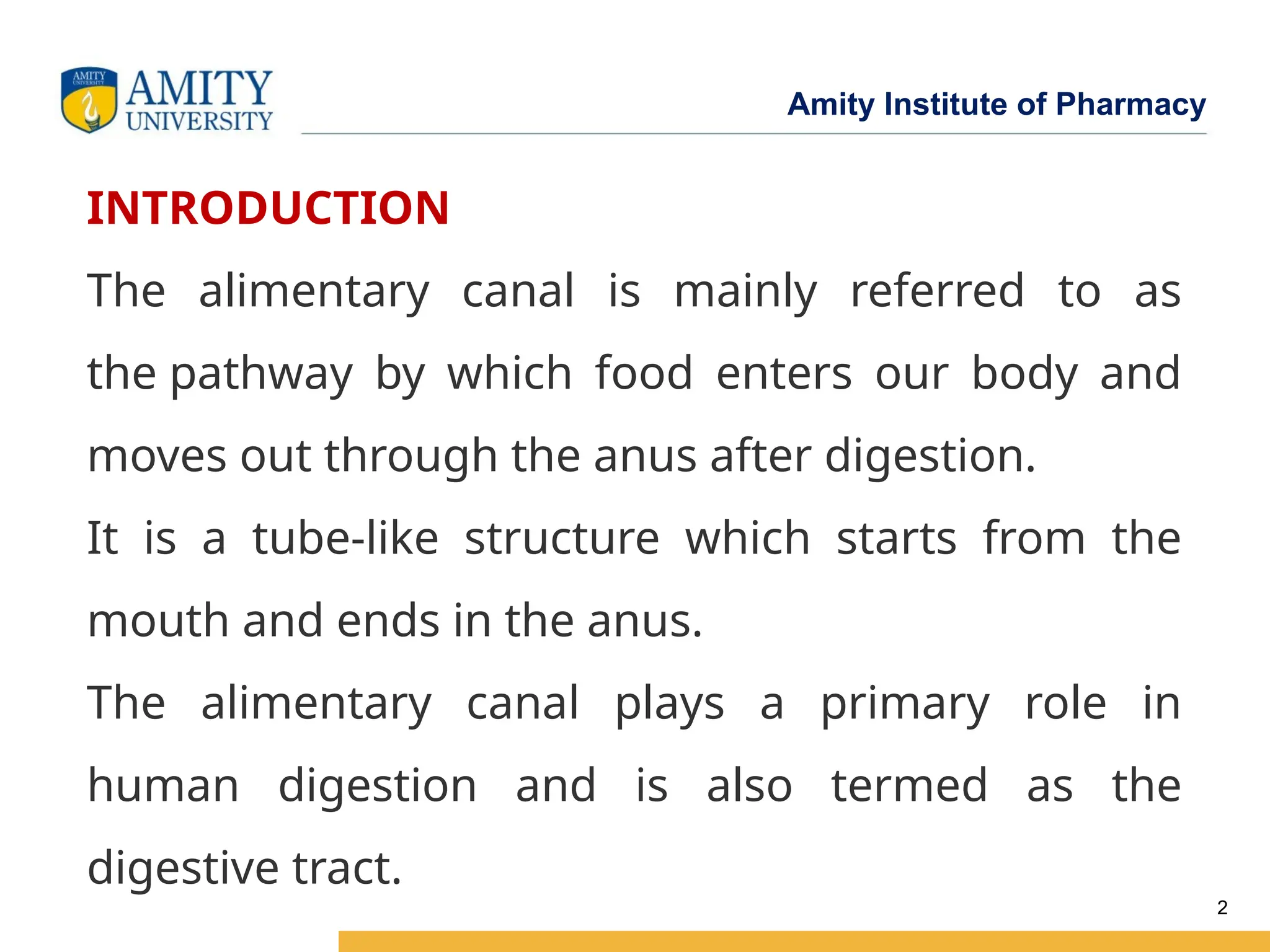 AMITY UNIVERSITY
AMITY UNIVERSITY

Amity Institute of Pharmacy

INTRODUCTION

The alimentary canal is mainly referred to as the pathway by which food enters our body and moves out through the anus after digestion.

It is a tube-like structure which starts from the mouth and ends in the anus.

The alimentary canal plays a primary role in human digestion and is also termed as the digestive tract.

2